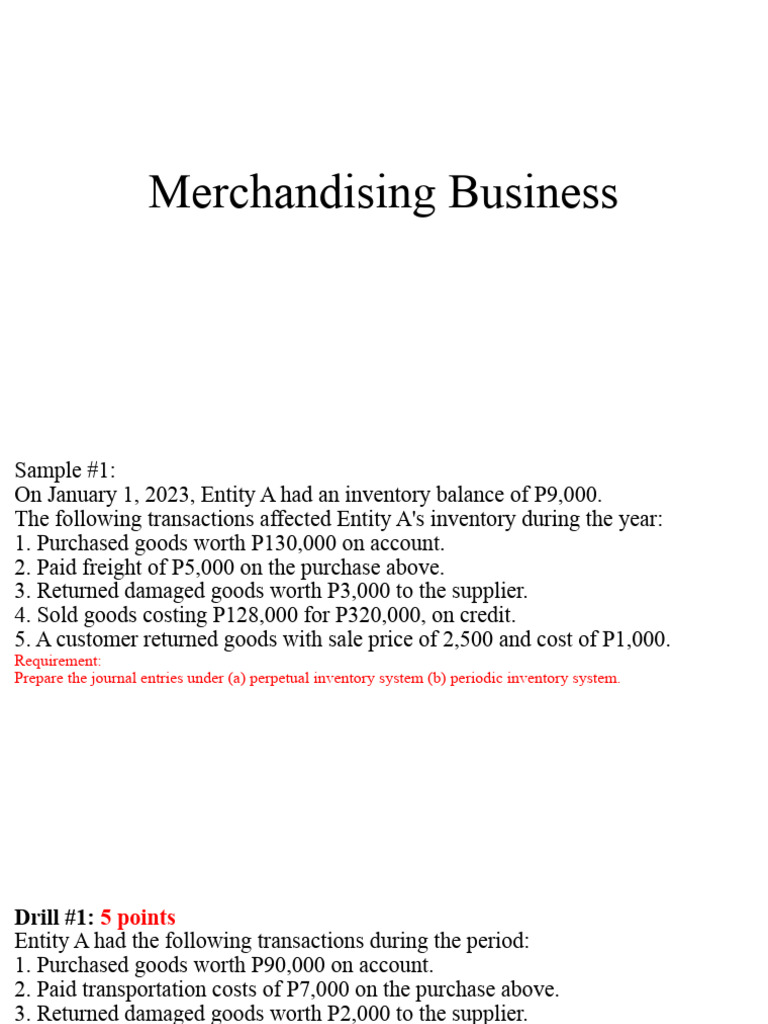 Merchandising Business

Sample #1:
On January 1, 2023, Entity A had an inventory balance of P9,000.
The following transactions affected Entity A's inventory during the year:
1. Purchased goods worth P130,000 on account.
2. Paid freight of P5,000 on the purchase above.
3. Returned damaged goods worth P3,000 to the supplier.
4. Sold goods costing P128,000 for P320,000, on credit.
5. A customer returned goods with sale price of 2,500 and cost of P1,000.
Requirement:
Prepare the journal entries under (a) perpetual inventory system (b) periodic inventory system.

Drill #1: 5 points
Entity A had the following transactions during the period:
1. Purchased goods worth P90,000 on account.
2. Paid transportation costs of P7,000 on the purchase above.
3. Returned damaged goods worth P2,000 to the supplier.